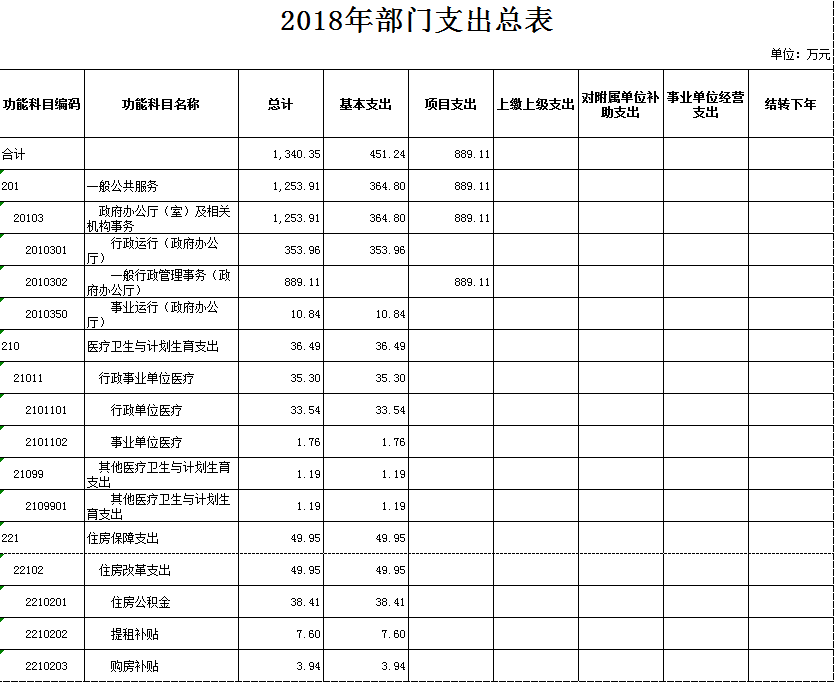 2018年部门支出总表

单位：万元

| 功能科目编码 | 功能科目名称 | 总计 | 基本支出 | 项目支出 | 上缴上级支出 | 对附属单位补助支出 | 事业单位经营支出 | 结转下年 |
|---|---|---|---|---|---|---|---|---|
| 合计 | | 1,340.35 | 451.24 | 889.11 | | | | |
| 201 | 一般公共服务 | 1,253.91 | 364.80 | 889.11 | | | | |
| 20103 | 政府办公厅（室）及相关机构事务 | 1,253.91 | 364.80 | 889.11 | | | | |
| 2010301 | 行政运行（政府办公厅） | 353.96 | 353.96 | | | | | |
| 2010302 | 一般行政管理事务（政府办公厅） | 889.11 | | 889.11 | | | | |
| 2010350 | 事业运行（政府办公厅） | 10.84 | 10.84 | | | | | |
| 210 | 医疗卫生与计划生育支出 | 36.49 | 36.49 | | | | | |
| 21011 | 行政事业单位医疗 | 35.30 | 35.30 | | | | | |
| 2101101 | 行政单位医疗 | 33.54 | 33.54 | | | | | |
| 2101102 | 事业单位医疗 | 1.76 | 1.76 | | | | | |
| 21099 | 其他医疗卫生与计划生育支出 | 1.19 | 1.19 | | | | | |
| 2109901 | 其他医疗卫生与计划生育支出 | 1.19 | 1.19 | | | | | |
| 221 | 住房保障支出 | 49.95 | 49.95 | | | | | |
| 22102 | 住房改革支出 | 49.95 | 49.95 | | | | | |
| 2210201 | 住房公积金 | 38.41 | 38.41 | | | | | |
| 2210202 | 提租补贴 | 7.60 | 7.60 | | | | | |
| 2210203 | 购房补贴 | 3.94 | 3.94 | | | | | |